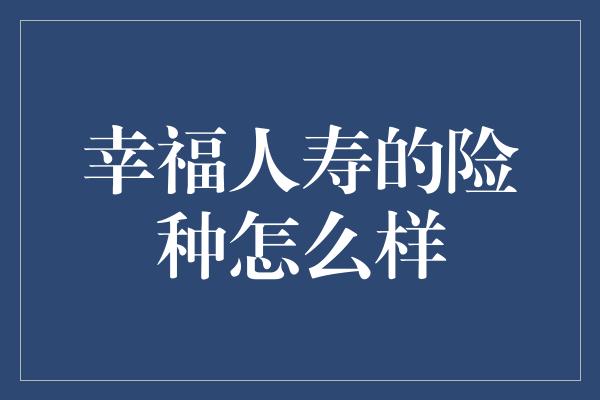 幸福人寿的险种怎么样